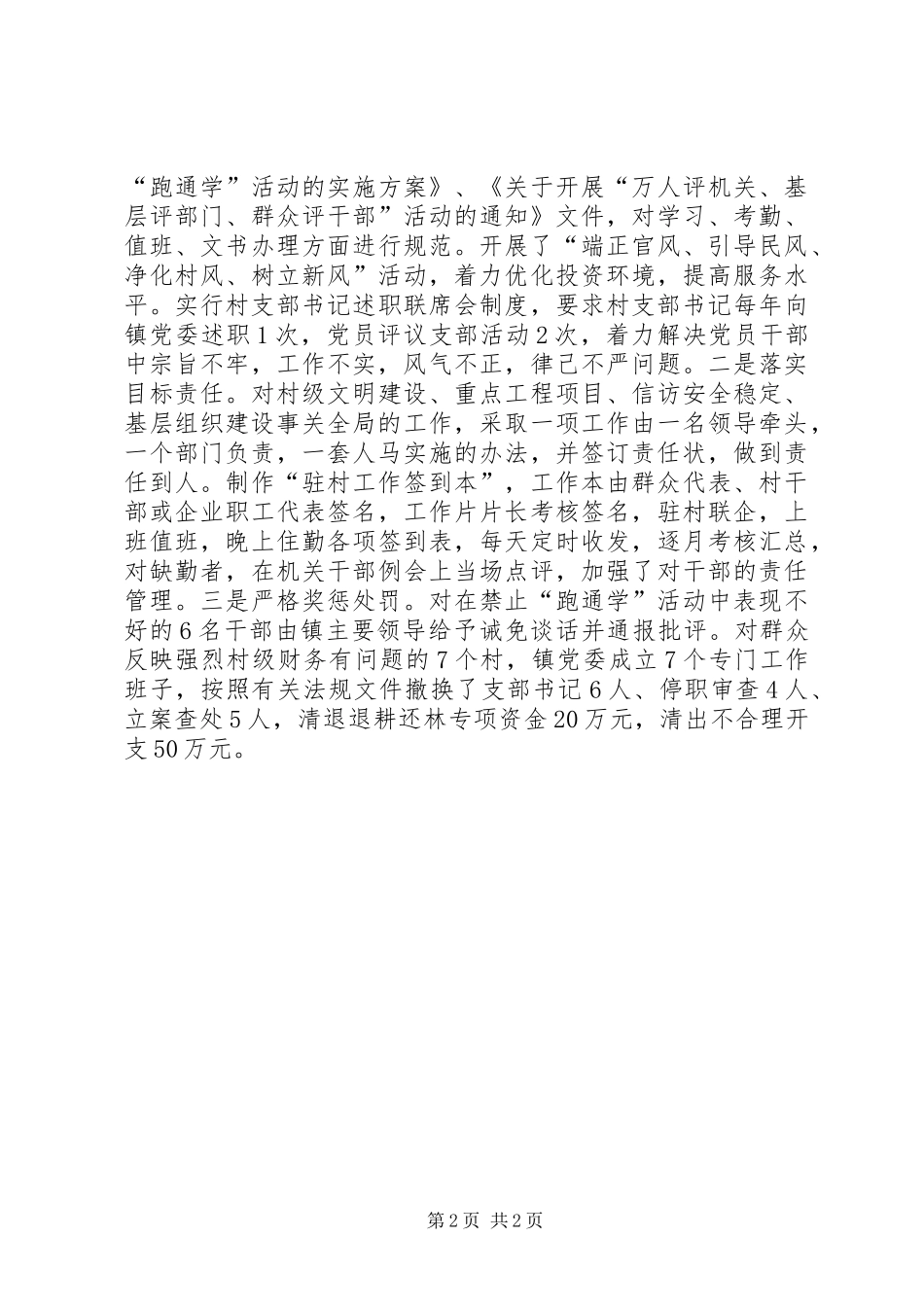 “跑通学”活动的实施方案》、《关于开展“万人评机关、基层评部门、群众评干部”活动的通知》文件，对学习、考勤、值班、文书办理方面进行规范。开展了“端正官风、引导民风、净化村风、树立新风”活动，着力优化投资环境，提高服务水平。实行村支部书记述职联席会制度，要求村支部书记每年向镇党委述职1次，党员评议支部活动2次，着力解决党员干部中宗旨不牢，工作不实，风气不正，律己不严问题。二是落实目标责任。对村级文明建设、重点工程项目、信访安全稳定、基层组织建设事关全局的工作，采取一项工作由一名领导牵头，一个部门负责，一套人马实施的办法，并签订责任状，做到责任到人。制作“驻村工作签到本”，工作本由群众代表、村干部或企业职工代表签名，工作片片长考核签名，驻村联企，上班值班，晚上住勤各项签到表，每天定时收发，逐月考核汇总，对缺勤者，在机关干部例会上当场点评，加强了对干部的责任管理。三是严格奖惩处罚。对在禁止“跑通学”活动中表现不好的6名干部由镇主要领导给予诫免谈话并通报批评。对群众反映强烈村级财务有问题的7个村，镇党委成立7个专门工作班子，按照有关法规文件撤换了支部书记6人、停职审查4人、立案查处5人，清退退耕还林专项资金20万元，清出不合理开支50万元。

第2页 共2页